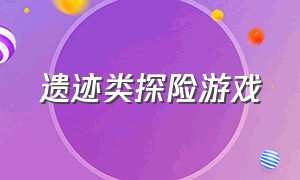 遗迹类探险游戏